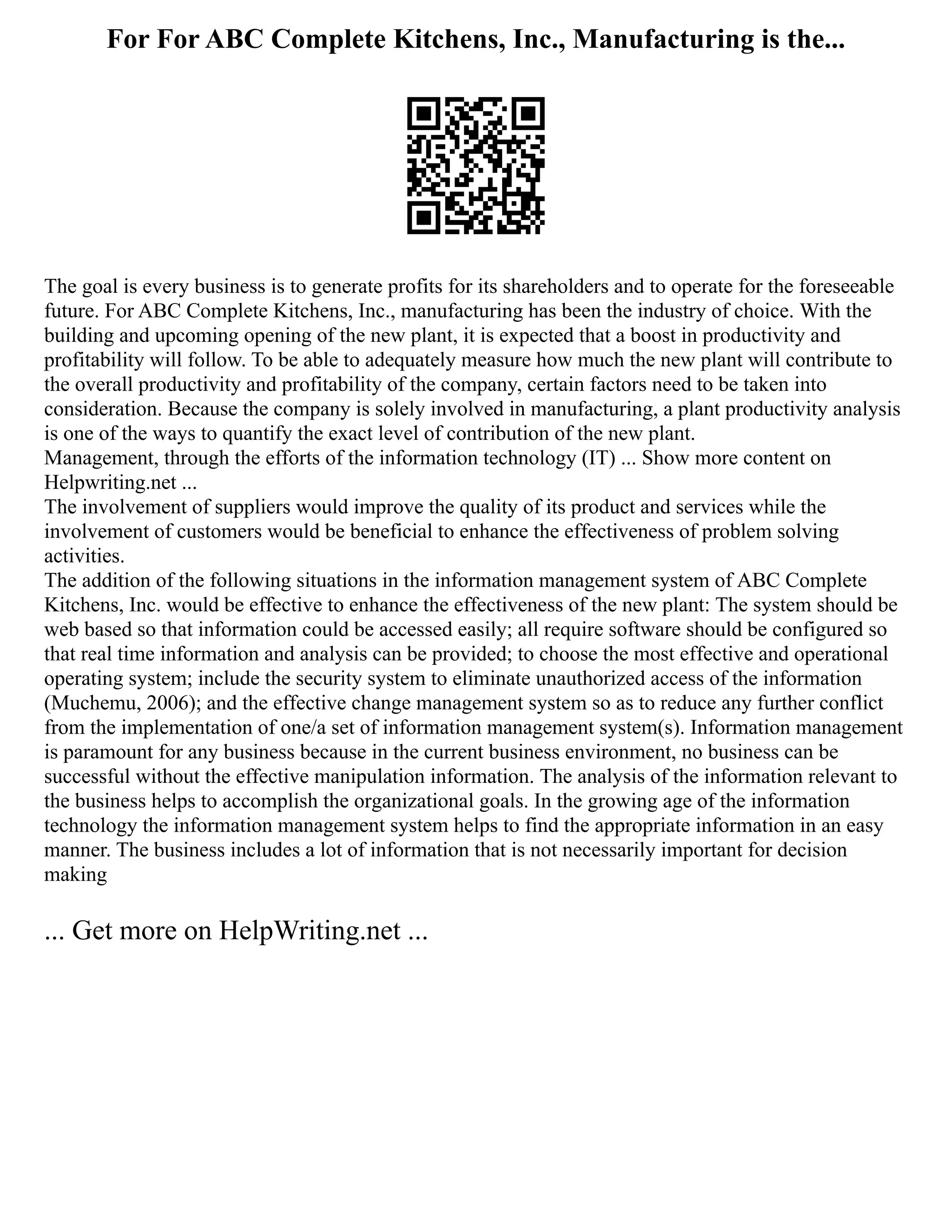 For For ABC Complete Kitchens, Inc., Manufacturing is the...

The goal is every business is to generate profits for its shareholders and to operate for the foreseeable future. For ABC Complete Kitchens, Inc., manufacturing has been the industry of choice. With the building and upcoming opening of the new plant, it is expected that a boost in productivity and profitability will follow. To be able to adequately measure how much the new plant will contribute to the overall productivity and profitability of the company, certain factors need to be taken into consideration. Because the company is solely involved in manufacturing, a plant productivity analysis is one of the ways to quantify the exact level of contribution of the new plant.
Management, through the efforts of the information technology (IT) ... Show more content on Helpwriting.net ...
The involvement of suppliers would improve the quality of its product and services while the involvement of customers would be beneficial to enhance the effectiveness of problem solving activities.
The addition of the following situations in the information management system of ABC Complete Kitchens, Inc. would be effective to enhance the effectiveness of the new plant: The system should be web based so that information could be accessed easily; all require software should be configured so that real time information and analysis can be provided; to choose the most effective and operational operating system; include the security system to eliminate unauthorized access of the information (Muchemu, 2006); and the effective change management system so as to reduce any further conflict from the implementation of one/a set of information management system(s). Information management is paramount for any business because in the current business environment, no business can be successful without the effective manipulation information. The analysis of the information relevant to the business helps to accomplish the organizational goals. In the growing age of the information technology the information management system helps to find the appropriate information in an easy manner. The business includes a lot of information that is not necessarily important for decision making

... Get more on HelpWriting.net ...